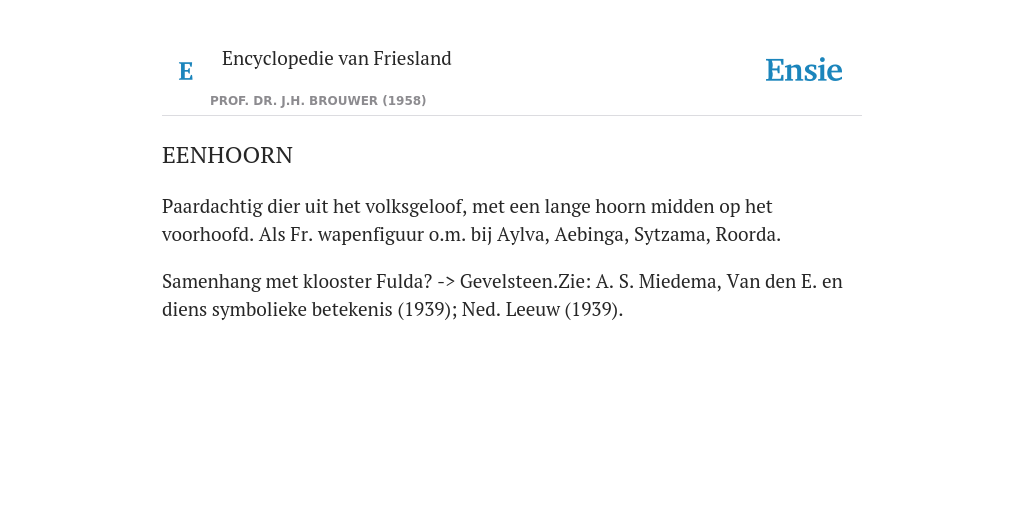 E Encyclopedie van Friesland

PROF. DR. J.H. BROUWER (1958)

Ensie

EENHOORN

Paardachtig dier uit het volksgeloof, met een lange hoorn midden op het voorhoofd. Als Fr. wapenfiguur o.m. bij Aylva, Aebinga, Sytzama, Roorda.

Samenhang met klooster Fulda? -> Gevelsteen.Zie: A. S. Miedema, Van den E. en diens symbolieke betekenis (1939); Ned. Leeuw (1939).